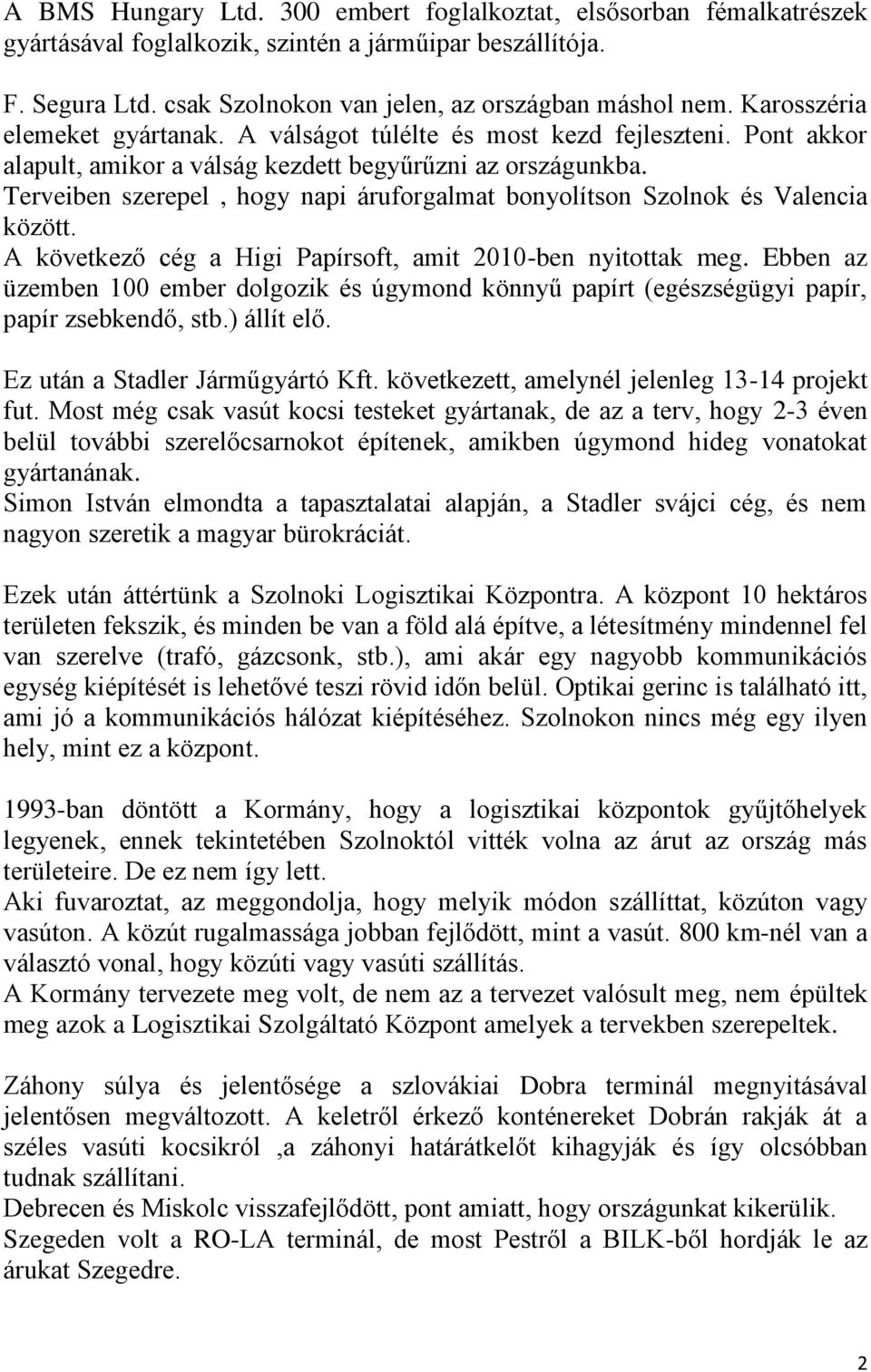 A BMS Hungary Ltd. 300 embert foglalkoztat, elsősorban fémalkatrészek gyártásával foglalkozik, szintén a járműipar beszállítója.

F. Segura Ltd. csak Szolnokon van jelen, az országban máshol nem. Karosszéria elemeket gyártanak. A válságot túlélte és most kezd fejleszteni. Pont akkor alapult, amikor a válság kezdett begyűrűzni az országunkba.
Terveiben szerepel , hogy napi áruforgalmat bonyolítson Szolnok és Valencia között.
A következő cég a Higi Papírsoft, amit 2010-ben nyitottak meg. Ebben az üzemben 100 ember dolgozik és úgymond könnyű papírt (egészségügyi papír, papír zsebkendő, stb.) állít elő.

Ez után a Stadler Járműgyártó Kft. következett, amelynél jelenleg 13-14 projekt fut. Most még csak vasút kocsi testeket gyártanak, de az a terv, hogy 2-3 éven belül további szerelőcsarnokot építenek, amikben úgymond hideg vonatokat gyártanának.
Simon István elmondta a tapasztalatai alapján, a Stadler svájci cég, és nem nagyon szeretik a magyar bürokráciát.

Ezek után áttértünk a Szolnoki Logisztikai Központra. A központ 10 hektáros területen fekszik, és minden be van a föld alá építve, a létesítmény mindennel fel van szerelve (trafó, gázcsonk, stb.), ami akár egy nagyobb kommunikációs egység kiépítését is lehetővé teszi rövid időn belül. Optikai gerinc is található itt, ami jó a kommunikációs hálózat kiépítéséhez. Szolnokon nincs még egy ilyen hely, mint ez a központ.

1993-ban döntött a Kormány, hogy a logisztikai központok gyűjtőhelyek legyenek, ennek tekintetében Szolnoktól vitték volna az árut az ország más területeire. De ez nem így lett.
Aki fuvaroztat, az meggondolja, hogy melyik módon szállíttat, közúton vagy vasúton. A közút rugalmassága jobban fejlődött, mint a vasút. 800 km-nél van a választó vonal, hogy közúti vagy vasúti szállítás.
A Kormány tervezete meg volt, de nem az a tervezet valósult meg, nem épültek meg azok a Logisztikai Szolgáltató Központ amelyek a tervekben szerepeltek.

Záhony súlya és jelentősége a szlovákiai Dobra terminál megnyitásával jelentősen megváltozott. A keletről érkező konténereket Dobrán rakják át a széles vasúti kocsikról ,a záhonyi határátkelőt kihagyják és így olcsóbban tudnak szállítani.
Debrecen és Miskolc visszafejlődött, pont amiatt, hogy országunkat kikerülik.
Szegeden volt a RO-LA terminál, de most Pestről a BILK-ből hordják le az árukat Szegedre.

2